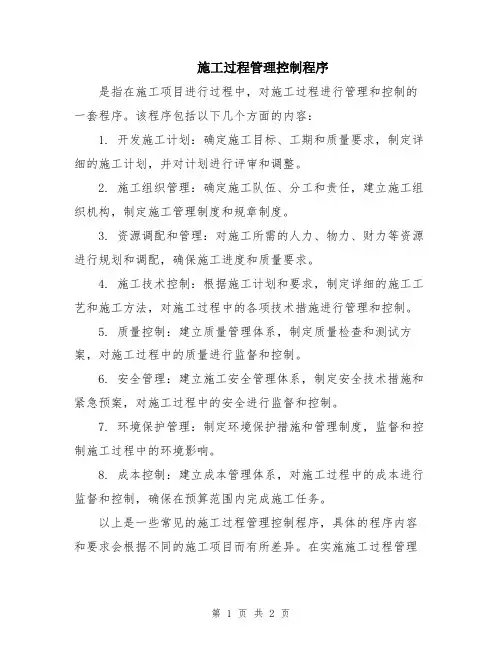 施工过程管理控制程序

是指在施工项目进行过程中，对施工过程进行管理和控制的一套程序。该程序包括以下几个方面的内容：

1. 开发施工计划：确定施工目标、工期和质量要求，制定详细的施工计划，并对计划进行评审和调整。

2. 施工组织管理：确定施工队伍、分工和责任，建立施工组织机构，制定施工管理制度和规章制度。

3. 资源调配和管理：对施工所需的人力、物力、财力等资源进行规划和调配，确保施工进度和质量要求。

4. 施工技术控制：根据施工计划和要求，制定详细的施工工艺和施工方法，对施工过程中的各项技术措施进行管理和控制。

5. 质量控制：建立质量管理体系，制定质量检查和测试方案，对施工过程中的质量进行监督和控制。

6. 安全管理：建立施工安全管理体系，制定安全技术措施和紧急预案，对施工过程中的安全进行监督和控制。

7. 环境保护管理：制定环境保护措施和管理制度，监督和控制施工过程中的环境影响。

8. 成本控制：建立成本管理体系，对施工过程中的成本进行监督和控制，确保在预算范围内完成施工任务。

以上是一些常见的施工过程管理控制程序，具体的程序内容和要求会根据不同的施工项目而有所差异。在实施施工过程管理

第 1 页 共 2 页